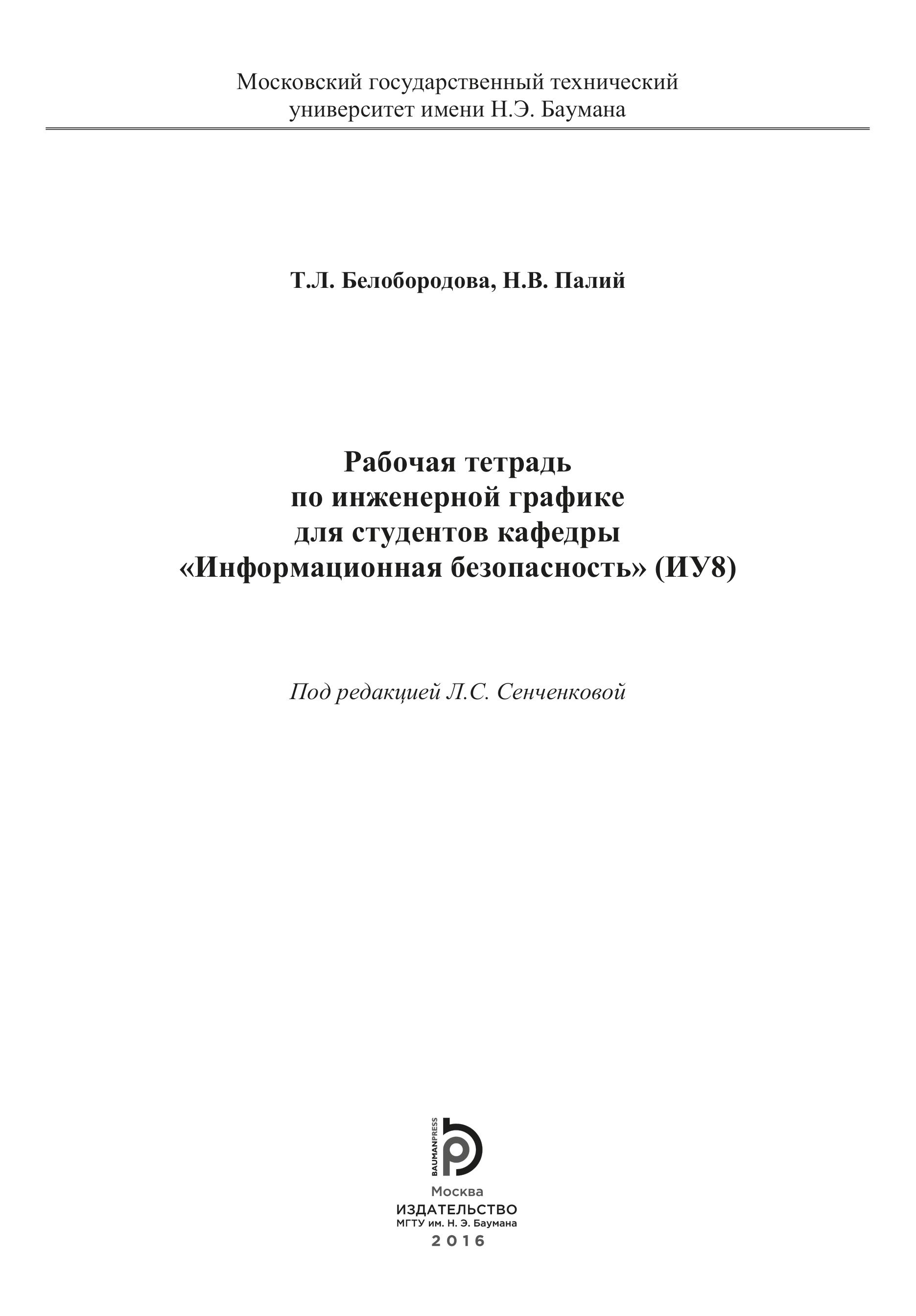 Московский государственный технический университет имени Н.Э. Баумана

Т.Л. Белобородова, Н.В. Палий

Рабочая тетрадь
по инженерной графике
для студентов кафедры
«Информационная безопасность» (ИУ8)

Под редакцией Л.С. Сенченковой

BAUMANPRESS

Москва
ИЗДАТЕЛЬСТВО
МГТУ им. Н. Э. Баумана
2016